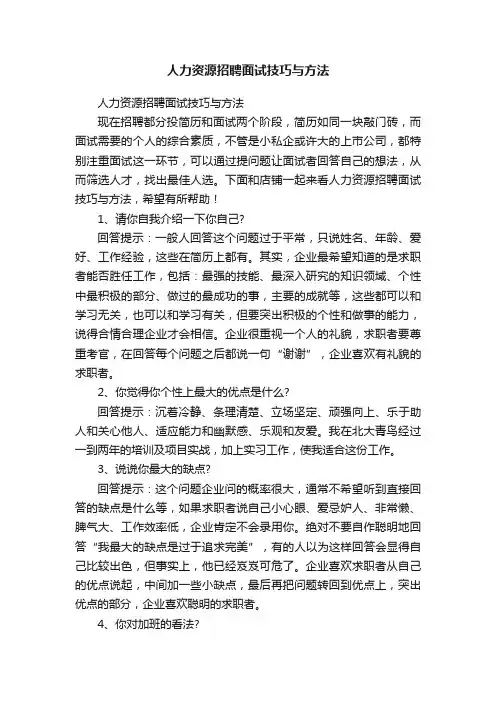 人力资源招聘面试技巧与方法

人力资源招聘面试技巧与方法

现在招聘都分投简历和面试两个阶段，简历如同一块敲门砖，而面试需要的个人的综合素质，不管是小私企或许大的上市公司，都特别注重面试这一环节，可以通过提问题让面试者回答自己的想法，从而筛选人才，找出最佳人选。下面和店铺一起来看人力资源招聘面试技巧与方法，希望有所帮助！

1、请你自我介绍一下你自己?

回答提示：一般人回答这个问题过于平常，只说姓名、年龄、爱好、工作经验，这些在简历上都有。其实，企业最希望知道的是求职者能否胜任工作，包括：最强的技能、最深入研究的知识领域、个性中最积极的部分、做过的最成功的事，主要的成就等，这些都可以和学习无关，也可以和学习有关，但要突出积极的个性和做事的能力，说得合情合理企业才会相信。企业很重视一个人的礼貌，求职者要尊重考官，在回答每个问题之后都说一句“谢谢”，企业喜欢有礼貌的求职者。

2、你觉得你个性上最大的优点是什么?

回答提示：沉着冷静、条理清楚、立场坚定、顽强向上、乐于助人和关心他人、适应能力和幽默感、乐观和友爱。我在北大青鸟经过一到两年的培训及项目实战，加上实习工作，使我适合这份工作。

3、说说你最大的缺点?

回答提示：这个问题企业问的概率很大，通常不希望听到直接回答的缺点是什么等，如果求职者说自己小心眼、爱忌妒人、非常懒、脾气大、工作效率低，企业肯定不会录用你。绝对不要自作聪明地回答“我最大的缺点是过于追求完美”，有的人以为这样回答会显得自己比较出色，但事实上，他已经岌岌可危了。企业喜欢求职者从自己的优点说起，中间加一些小缺点，最后再把问题转回到优点上，突出优点的部分，企业喜欢聪明的求职者。

4、你对加班的看法?